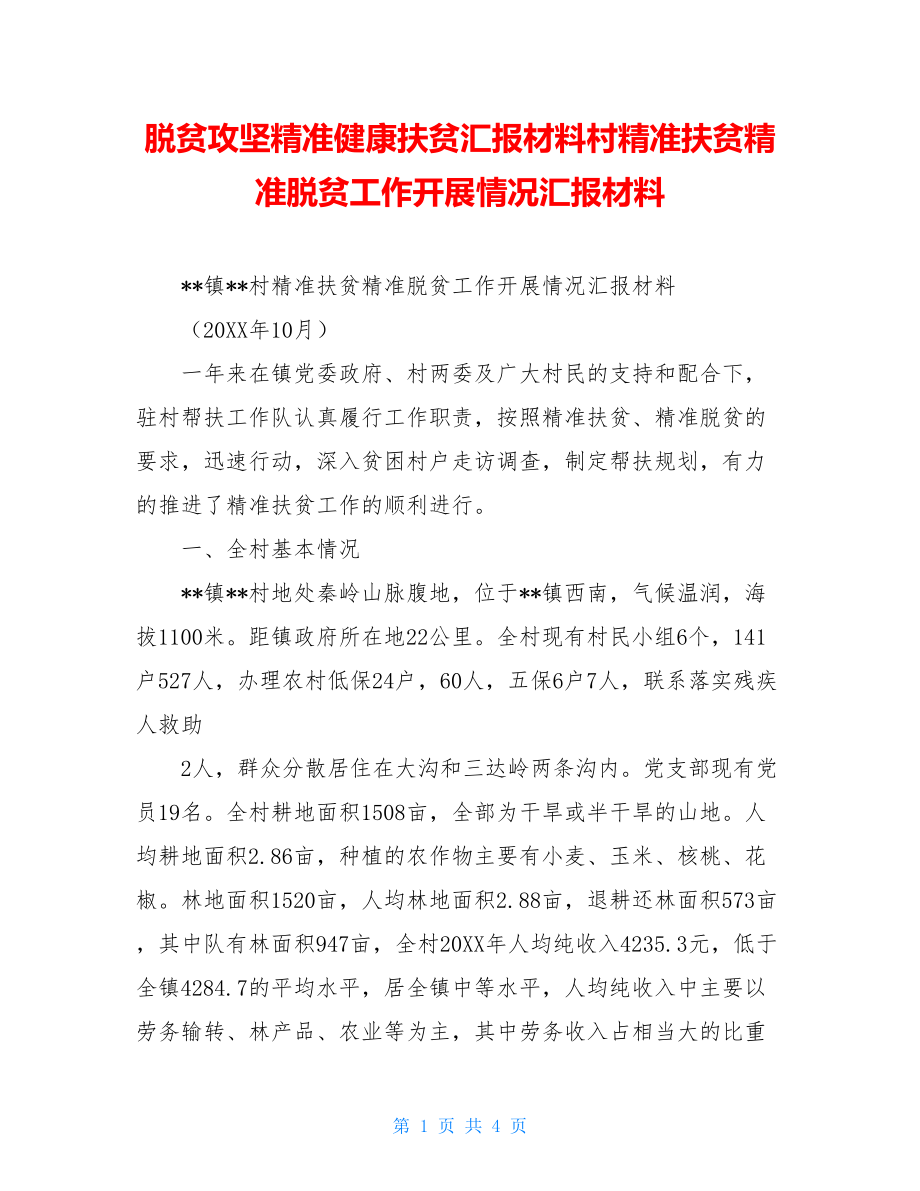 脱贫攻坚精准健康扶贫汇报材料村精准扶贫精准脱贫工作开展情况汇报材料

**镇**村精准扶贫精准脱贫工作开展情况汇报材料

（20XX年10月）

一年来在镇党委政府、村两委及广大村民的支持和配合下，驻村帮扶工作队认真履行工作职责，按照精准扶贫、精准脱贫的要求，迅速行动，深入贫困村户走访调查，制定帮扶规划，有力的推进了精准扶贫工作的顺利进行。

一、全村基本情况

**镇**村地处秦岭山脉腹地，位于**镇西南，气候温润，海拔1100米。距镇政府所在地22公里。全村现有村民小组6个，141户527人，办理农村低保24户，60人，五保6户7人，联系落实残疾人救助

2人，群众分散居住在大沟和三达岭两条沟内。党支部现有党员19名。全村耕地面积1508亩，全部为干旱或半干旱的山地。人均耕地面积2.86亩，种植的农作物主要有小麦、玉米、核桃、花椒。林地面积1520亩，人均林地面积2.88亩，退耕还林面积573亩，其中队有林面积947亩，全村20XX年人均纯收入4235.3元，低于全镇4284.7的平均水平，居全镇中等水平，人均纯收入中主要以劳务输转、林产品、农业等为主，其中劳务收入占相当大的比重

第 1 页 共 4 页